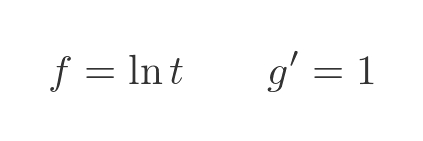 $f = \ln t \qquad g' = 1$